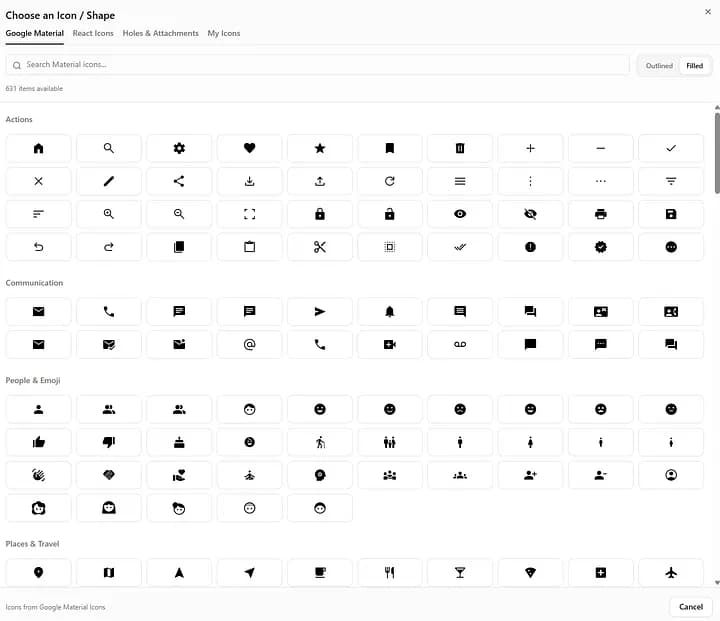 Choose an Icon / Shape

×

Google Material React Icons Holes & Attachments My Icons

Search Material icons...

Outlined Filled

631 items available

Actions

Communication

People & Emoji

Places & Travel

Icons from Google Material Icons

Cancel